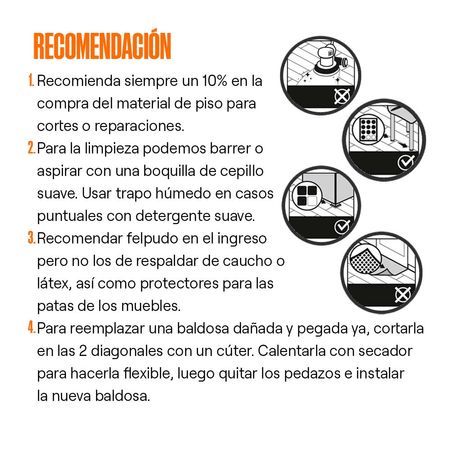 RECOMENDACIÓN

1. Recomienda siempre un 10% en la compra del material de piso para cortes o reparaciones.

2. Para la limpieza podemos barrer o aspirar con una boquilla de cepillo suave. Usar trapo húmedo en casos puntuales con detergente suave.

3. Recomendar felpudo en el ingreso pero no los de respaldar de caucho o látex, así como protectores para las patas de los muebles.

4. Para reemplazar una baldosa dañada y pegada ya, cortarla en las 2 diagonales con un cúter. Calentarla con secador para hacerla flexible, luego quitar los pedazos e instalar la nueva baldosa.